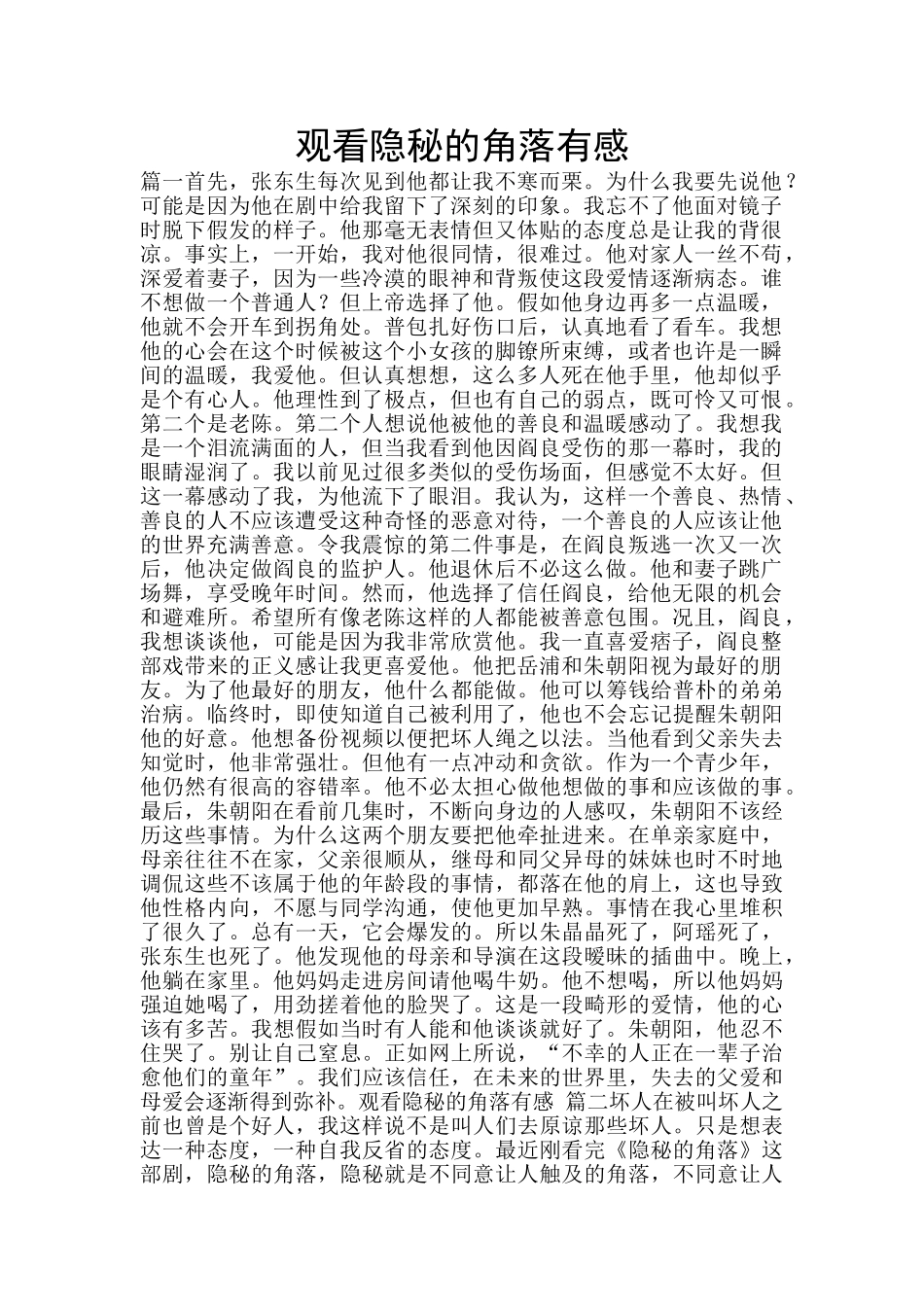 观看隐秘的角落有感

篇一首先，张东生每次见到他都让我不寒而栗。为什么我要先说他？可能是因为他在剧中给我留下了深刻的印象。我忘不了他面对镜子时脱下假发的样子。他那毫无表情但又体贴的态度总是让我的背很凉。事实上，一开始，我对他很同情，很难过。他对家人一丝不苟，深爱着妻子，因为一些冷漠的眼神和背叛使这段爱情逐渐病态。谁不想做一个普通人？但上帝选择了他。假如他身边再多一点温暖，他就不会开车到拐角处。普包扎好伤口后，认真地看了看车。我想他的心会在这个时候被这个小女孩的脚镣所束缚，或者也许是一瞬间的温暖，我爱他。但认真想想，这么多人死在他手里，他却似乎是个有心人。他理性到了极点，但也有自己的弱点，既可怜又可恨。第二个是老陈。第二个人想说他被他的善良和温暖感动了。我想我是一个泪流满面的人，但当我看到他因阎良受伤的那一幕时，我的眼睛湿润了。我以前见过很多类似的受伤场面，但感觉不太好。但这一幕感动了我，为他流下了眼泪。我认为，这样一个善良、热情、善良的人不应该遭受这种奇怪的恶意对待，一个善良的人应该让他的世界充满善意。令我震惊的第二件事是，在阎良叛逃一次又一次后，他决定做阎良的监护人。他退休后不必这么做。他和妻子跳广场舞，享受晚年时间。然而，他选择了信任阎良，给他无限的机会和避难所。希望所有像老陈这样的人都能被善意包围。况且，阎良，我想谈谈他，可能是因为我非常欣赏他。我一直喜爱痞子，阎良整部戏带来的正义感让我更喜爱他。他把岳浦和朱朝阳视为最好的朋友。为了他最好的朋友，他什么都能做。他可以筹钱给普朴的弟弟治病。临终时，即使知道自己被利用了，他也不会忘记提醒朱朝阳他的好意。他想备份视频以便把坏人绳之以法。当他看到父亲失去知觉时，他非常强壮。但他有一点冲动和贪欲。作为一个青少年，他仍然有很高的容错率。他不必太担心做他想做的事和应该做的事。最后，朱朝阳在看前几集时，不断向身边的人感叹，朱朝阳不该经历这些事情。为什么这两个朋友要把他牵扯进来。在单亲家庭中，母亲往往不在家，父亲很顺从，继母和同父异母的妹妹也时不时地调侃这些不该属于他的年龄段的事情，都落在他的肩上，这也导致他性格内向，不愿与同学沟通，使他更加早熟。事情在我心里堆积了很久了。总有一天，它会爆发的。所以朱晶晶死了，阿瑶死了，张东生也死了。他发现他的母亲和导演在这段暧昧的插曲中。晚上，他躺在家里。他妈妈走进房间请他喝牛奶。他不想喝，所以他妈妈强迫她喝了，用劲搓着他的脸哭了。这是一段畸形的爱情，他的心该有多苦。我想假如当时有人能和他谈谈就好了。朱朝阳，他忍不住哭了。别让自己窒息。正如网上所说，“不幸的人正在一辈子治愈他们的童年”。我们应该信任，在未来的世界里，失去的父爱和母爱会逐渐得到弥补。观看隐秘的角落有感 篇二坏人在被叫坏人之前也曾是个好人，我这样说不是叫人们去原谅那些坏人。只是想表达一种态度，一种自我反省的态度。最近刚看完《隐秘的角落》这部剧，隐秘的角落，隐秘就是不同意让人触及的角落，不同意让人